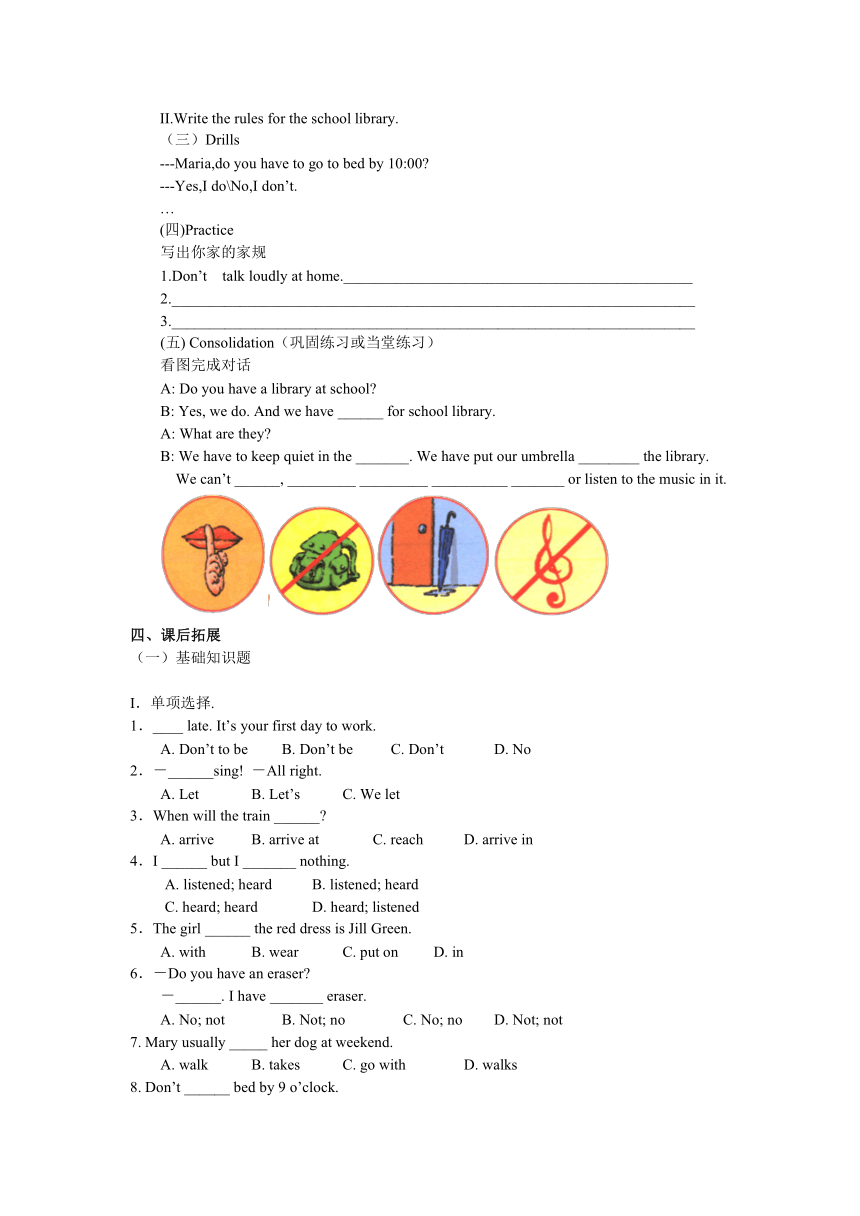 II.Write the rules for the school library.
（三）Drills
---Maria,do you have to go to bed by 10:00?
---Yes,I do\No,I don't.
…
(四)Practice
写出你家的家规
1.Don't talk loudly at home.______________________________________________
2.____________________________________________________________________
3.____________________________________________________________________
(五) Consolidation（巩固练习或当堂练习）
看图完成对话
A: Do you have a library at school?
B: Yes, we do. And we have ______ for school library.
A: What are they?
B: We have to keep quiet in the _______. We have put our umbrella ________ the library.
We can't ______, _________ _________ __________ _______ or listen to the music in it.

四、课后拓展
（一）基础知识题

I．单项选择.
1．____ late. It's your first day to work.
A. Don't to be B. Don't be C. Don't D. No
2．－______sing! －All right.
A. Let B. Let's C. We let
3．When will the train ______?
A. arrive B. arrive at C. reach D. arrive in
4．I ______ but I _______ nothing.
A. listened; heard B. listened; heard
C. heard; heard D. heard; listened
5．The girl ______ the red dress is Jill Green.
A. with B. wear C. put on D. in
6．－Do you have an eraser?
－______. I have _______ eraser.
A. No; not B. Not; no C. No; no D. Not; not
7. Mary usually _____ her dog at weekend.
A. walk B. takes C. go with D. walks
8. Don't ______ bed by 9 o'clock.